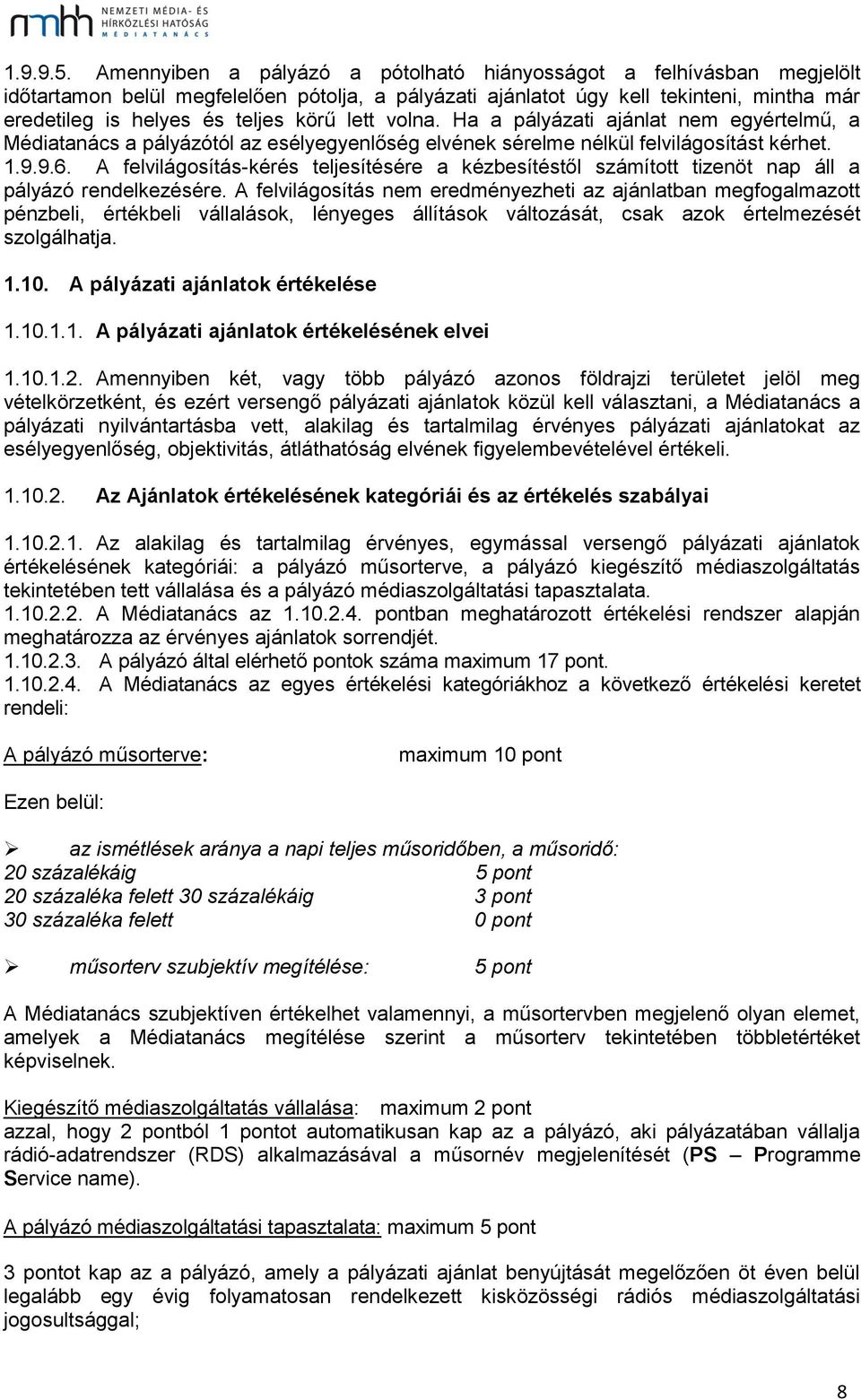 nmhh NEMZETI MÉDIA- ÉS HÍRKÖZLÉSI HATÓSÁG MÉDIATANÁCS

1.9.9.5. Amennyiben a pályázó a pótolható hiányosságot a felhívásban megjelölt időtartamon belül megfelelően pótolja, a pályázati ajánlatot úgy kell tekinteni, mintha már eredetileg is helyes és teljes körű lett volna. Ha a pályázati ajánlat nem egyértelmű, a Médiatanács a pályázótól az esélyegyenlőség elvének sérelme nélkül felvilágosítást kérhet.
1.9.9.6. A felvilágosítás-kérés teljesítésére a kézbesítéstől számított tizenöt nap áll a pályázó rendelkezésére. A felvilágosítás nem eredményezheti az ajánlatban megfogalmazott pénzbeli, értékbeli vállalások, lényeges állítások változását, csak azok értelmezését szolgálhatja.

1.10. A pályázati ajánlatok értékelése

1.10.1.1. A pályázati ajánlatok értékelésének elvei

1.10.1.2. Amennyiben két, vagy több pályázó azonos földrajzi területet jelöl meg vételkörzetként, és ezért versengő pályázati ajánlatok közül kell választani, a Médiatanács a pályázati nyilvántartásba vett, alakilag és tartalmilag érvényes pályázati ajánlatokat az esélyegyenlőség, objektivitás, átláthatóság elvének figyelembevételével értékeli.

1.10.2. Az Ajánlatok értékelésének kategóriái és az értékelés szabályai

1.10.2.1. Az alakilag és tartalmilag érvényes, egymással versengő pályázati ajánlatok értékelésének kategóriái: a pályázó műsorterve, a pályázó kiegészítő médiaszolgáltatás tekintetében tett vállalása és a pályázó médiaszolgáltatási tapasztalata.
1.10.2.2. A Médiatanács az 1.10.2.4. pontban meghatározott értékelési rendszer alapján meghatározza az érvényes ajánlatok sorrendjét.
1.10.2.3. A pályázó által elérhető pontok száma maximum 17 pont.
1.10.2.4. A Médiatanács az egyes értékelési kategóriákhoz a következő értékelési keretet rendeli:

A pályázó műsorterve: maximum 10 pont

Ezen belül:

➢ az ismétlések aránya a napi teljes műsoridőben, a műsoridő:
20 százalékáig 5 pont
20 százaléka felett 30 százalékáig 3 pont
30 százaléka felett 0 pont

➢ műsorterv szubjektív megítélése: 5 pont

A Médiatanács szubjektíven értékelhet valamennyi, a műsortervben megjelenő olyan elemet, amelyek a Médiatanács megítélése szerint a műsorterv tekintetében többletértéket képviselnek.

Kiegészítő médiaszolgáltatás vállalása: maximum 2 pont
azzal, hogy 2 pontból 1 pontot automatikusan kap az a pályázó, aki pályázatában vállalja rádió-adatrendszer (RDS) alkalmazásával a műsornév megjelenítését (PS – Programme Service name).

A pályázó médiaszolgáltatási tapasztalata: maximum 5 pont

3 pontot kap az a pályázó, amely a pályázati ajánlat benyújtását megelőzően öt éven belül legalább egy évig folyamatosan rendelkezett kisközösségi rádiós médiaszolgáltatási jogosultsággal;

8